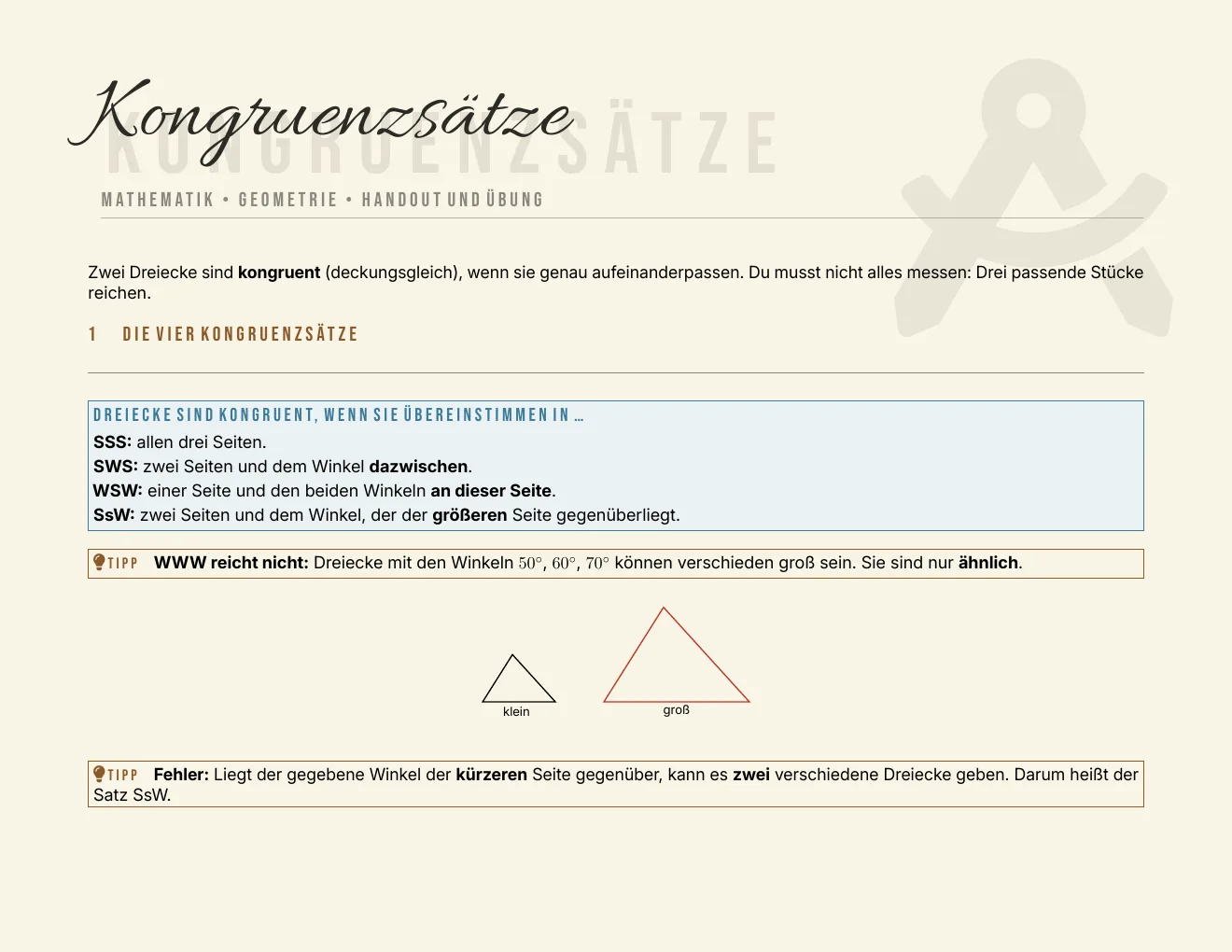 Kongruenzsätze

MATHEMATIK • GEOMETRIE • HANDOUT UND ÜBUNG

Zwei Dreiecke sind kongruent (deckungsgleich), wenn sie genau aufeinanderpassen. Du musst nicht alles messen: Drei passende Stücke reichen.

1 DIE VIER KONGRUENZSÄTZE

DREIECKE SIND KONGRUENT, WENN SIE ÜBEREINSTIMMEN IN …

SSS: allen drei Seiten.
SWS: zwei Seiten und dem Winkel dazwischen.
WSW: einer Seite und den beiden Winkeln an dieser Seite.
SsW: zwei Seiten und dem Winkel, der der größeren Seite gegenüberliegt.

TIPP WWW reicht nicht: Dreiecke mit den Winkeln $50°$, $60°$, $70°$ können verschieden groß sein. Sie sind nur ähnlich.

klein

groß

TIPP Fehler: Liegt der gegebene Winkel der kürzeren Seite gegenüber, kann es zwei verschiedene Dreiecke geben. Darum heißt der Satz SsW.

KONGRUENZSÄTZE